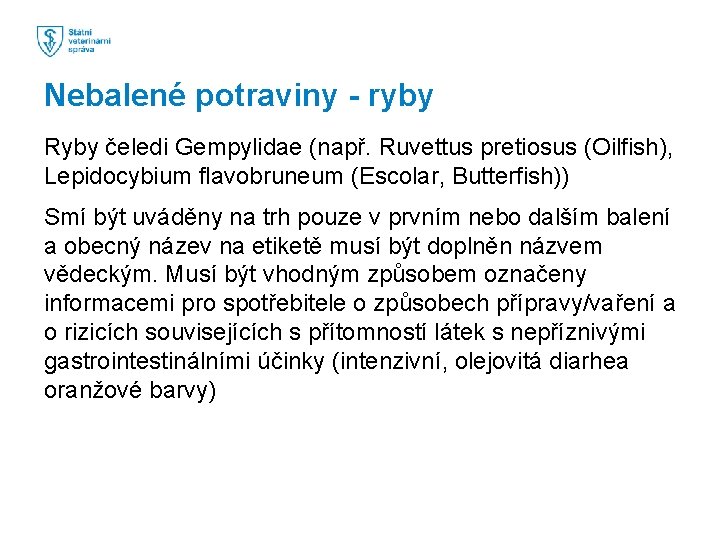 Státní veterinární správa

Nebalené potraviny - ryby

Ryby čeledi Gempylidae (např. Ruvettus pretiosus (Oilfish), Lepidocybium flavobruneum (Escolar, Butterfish))

Smí být uváděny na trh pouze v prvním nebo dalším balení a obecný název na etiketě musí být doplněn názvem vědeckým. Musí být vhodným způsobem označeny informacemi pro spotřebitele o způsobech přípravy/vaření a o rizicích souvisejících s přítomností látek s nepříznivými gastrointestinálními účinky (intenzivní, olejovitá diarhea oranžové barvy)